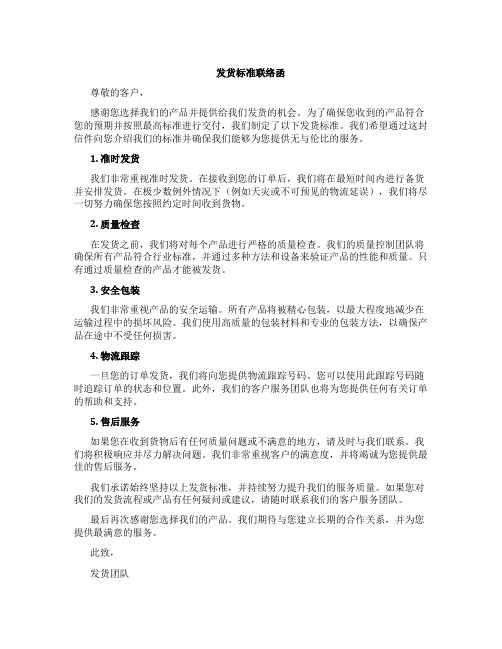 发货标准联络函

尊敬的客户，

感谢您选择我们的产品并提供给我们发货的机会。为了确保您收到的产品符合您的预期并按照最高标准进行交付，我们制定了以下发货标准。我们希望通过这封信件向您介绍我们的标准并确保我们能够为您提供无与伦比的服务。

1. 准时发货

我们非常重视准时发货。在接收到您的订单后，我们将在最短时间内进行备货并安排发货。在极少数例外情况下（例如天灾或不可预见的物流延误），我们将尽一切努力确保您按照约定时间收到货物。

2. 质量检查

在发货之前，我们将对每个产品进行严格的质量检查。我们的质量控制团队将确保所有产品符合行业标准，并通过多种方法和设备来验证产品的性能和质量。只有通过质量检查的产品才能被发货。

3. 安全包装

我们非常重视产品的安全运输。所有产品将被精心包装，以最大程度地减少在运输过程中的损坏风险。我们使用高质量的包装材料和专业的包装方法，以确保产品在途中不受任何损害。

4. 物流跟踪

一旦您的订单发货，我们将向您提供物流跟踪号码。您可以使用此跟踪号码随时追踪订单的状态和位置。此外，我们的客户服务团队也将为您提供任何有关订单的帮助和支持。

5. 售后服务

如果您在收到货物后有任何质量问题或不满意的地方，请及时与我们联系。我们将积极响应并尽力解决问题。我们非常重视客户的满意度，并将竭诚为您提供最佳的售后服务。

我们承诺始终坚持以上发货标准，并持续努力提升我们的服务质量。如果您对我们的发货流程或产品有任何疑问或建议，请随时联系我们的客户服务团队。

最后再次感谢您选择我们的产品。我们期待与您建立长期的合作关系，并为您提供最满意的服务。

此致，

发货团队